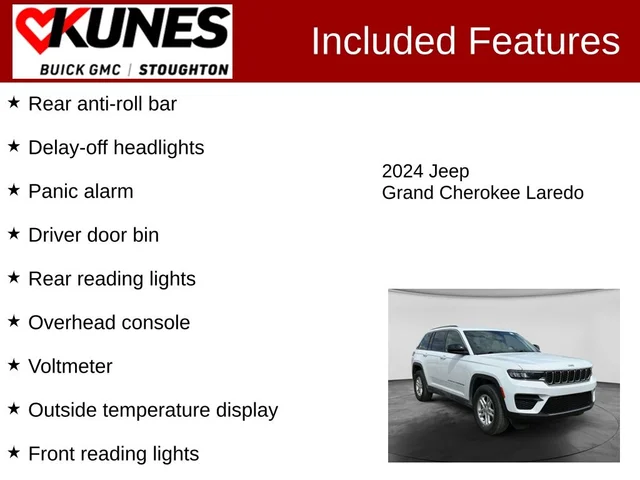 KUNES
BUICK GMC | STOUGHTON

Included Features

★ Rear anti-roll bar

★ Delay-off headlights

★ Panic alarm

★ Driver door bin

★ Rear reading lights

★ Overhead console

★ Voltmeter

★ Outside temperature display

★ Front reading lights

2024 Jeep
Grand Cherokee Laredo